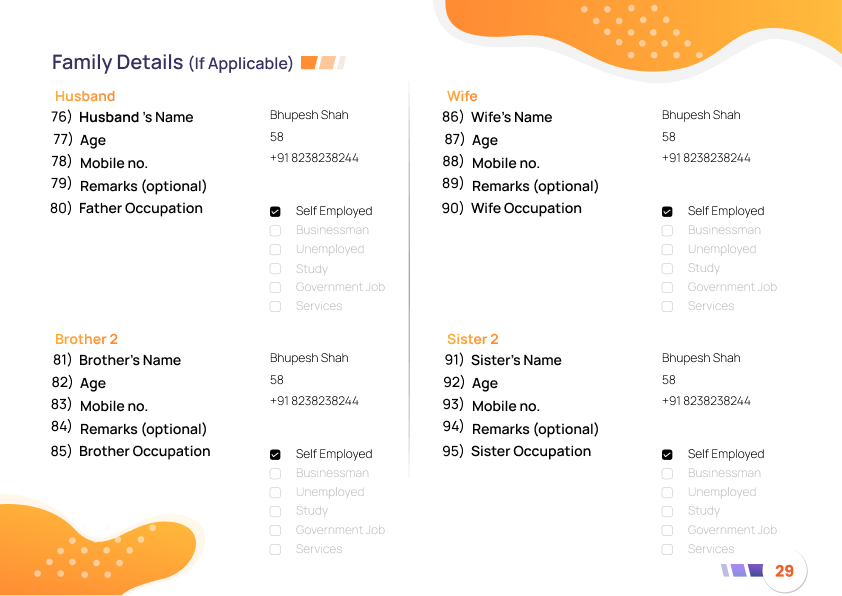 Family Details (If Applicable)

Husband
76) Husband 's Name Bhupesh Shah
77) Age 58
78) Mobile no. +91 8238238244
79) Remarks (optional)
80) Father Occupation
Self Employed
Businessman
Unemployed
Study
Government Job
Services

Brother 2
81) Brother's Name Bhupesh Shah
82) Age 58
83) Mobile no. +91 8238238244
84) Remarks (optional)
85) Brother Occupation
Self Employed
Businessman
Unemployed
Study
Government Job
Services

Wife
86) Wife's Name Bhupesh Shah
87) Age 58
88) Mobile no. +91 8238238244
89) Remarks (optional)
90) Wife Occupation
Self Employed
Businessman
Unemployed
Study
Government Job
Services

Sister 2
91) Sister's Name Bhupesh Shah
92) Age 58
93) Mobile no. +91 8238238244
94) Remarks (optional)
95) Sister Occupation
Self Employed
Businessman
Unemployed
Study
Government Job
Services

29